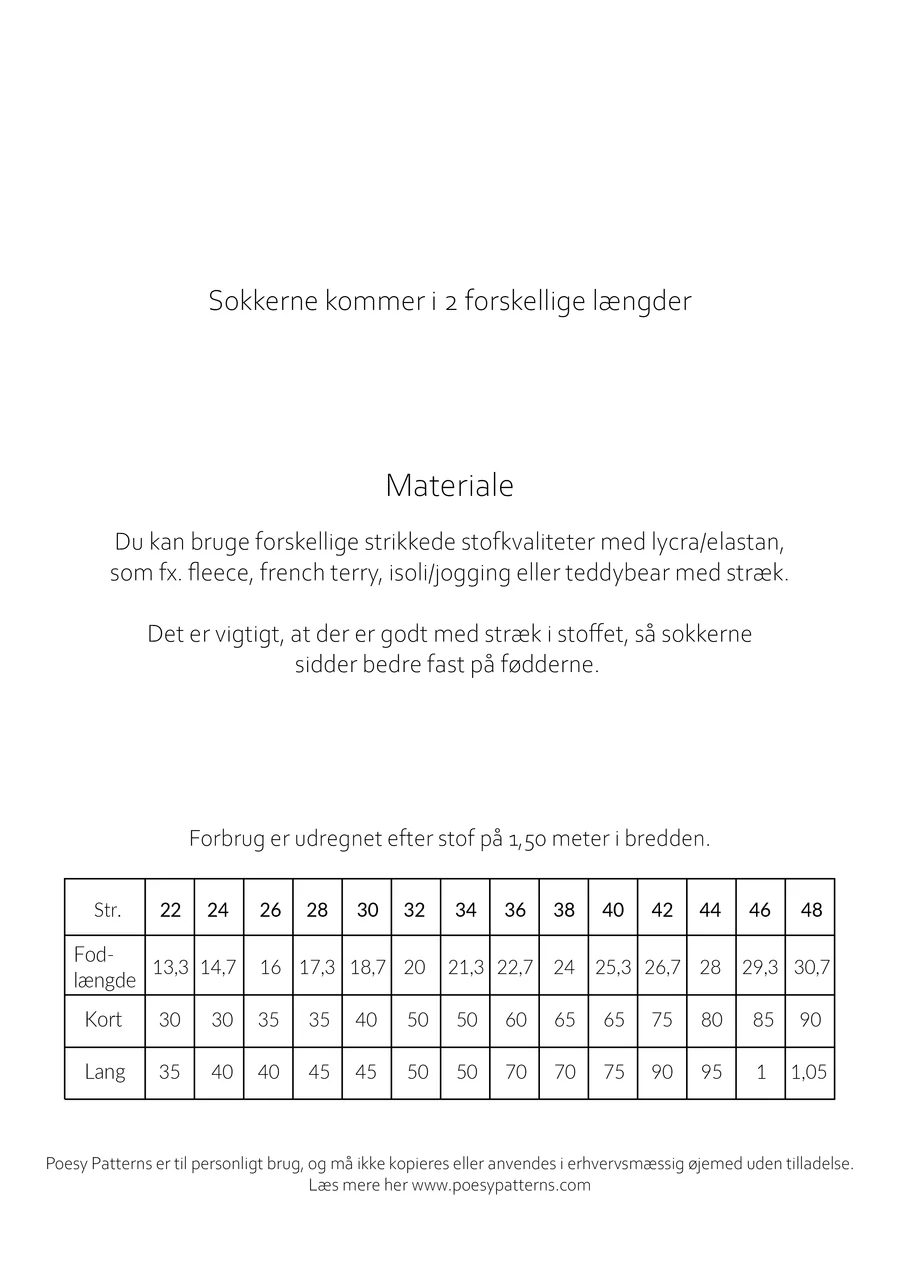 Sokkerne kommer i 2 forskellige længder

Materiale

Du kan bruge forskellige strikkede stofkvaliteter med lycra/elastan, som fx. fleece, french terry, isoli/jogging eller teddybear med stræk.

Det er vigtigt, at der er godt med stræk i stoffet, så sokkerne sidder bedre fast på fødderne.

Forbrug er udregnet efter stof på 1,50 meter i bredden.

| Str. | 22 | 24 | 26 | 28 | 30 | 32 | 34 | 36 | 38 | 40 | 42 | 44 | 46 | 48 |
|---|---|---|---|---|---|---|---|---|---|---|---|---|---|---|
| Fod-længde | 13,3 | 14,7 | 16 | 17,3 | 18,7 | 20 | 21,3 | 22,7 | 24 | 25,3 | 26,7 | 28 | 29,3 | 30,7 |
| Kort | 30 | 30 | 35 | 35 | 40 | 50 | 50 | 60 | 65 | 65 | 75 | 80 | 85 | 90 |
| Lang | 35 | 40 | 40 | 45 | 45 | 50 | 50 | 70 | 70 | 75 | 90 | 95 | 1 | 1,05 |

Poesy Patterns er til personligt brug, og må ikke kopieres eller anvendes i erhvervsmæssig øjemed uden tilladelse.
Læs mere her www.poesypatterns.com